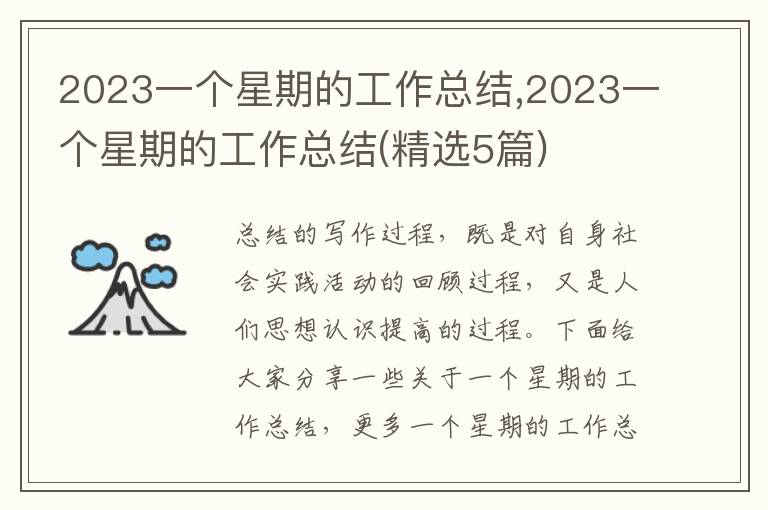 2023一个星期的工作总结,2023一个星期的工作总结(精选5篇)

总结的写作过程，既是对自身社会实践活动的回顾过程，又是人们思想认识提高的过程。下面给大家分享一些关于一个星期的工作总结，更多一个星期的工作总